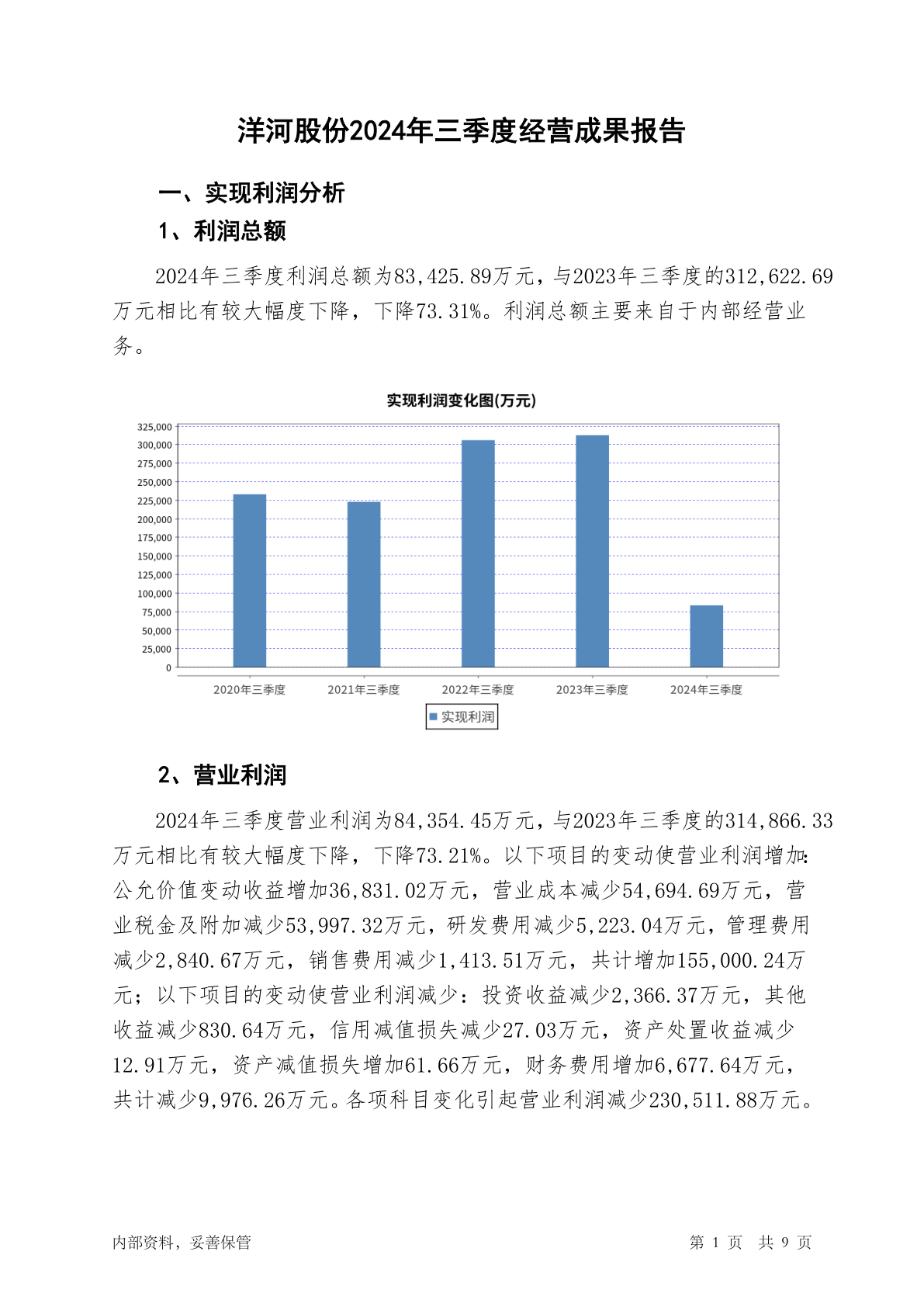 洋河股份2024年三季度经营成果报告

一、实现利润分析

1、利润总额

2024年三季度利润总额为83,425.89万元，与2023年三季度的312,622.69万元相比有较大幅度下降，下降73.31%。利润总额主要来自于内部经营业务。

实现利润变化图(万元)

325,000
300,000
275,000
250,000
225,000
200,000
175,000
150,000
125,000
100,000
75,000
50,000
25,000
0

2020年三季度 2021年三季度 2022年三季度 2023年三季度 2024年三季度

实现利润

2、营业利润

2024年三季度营业利润为84,354.45万元，与2023年三季度的314,866.33万元相比有较大幅度下降，下降73.21%。以下项目的变动使营业利润增加：公允价值变动收益增加36,831.02万元，营业成本减少54,694.69万元，营业税金及附加减少53,997.32万元，研发费用减少5,223.04万元，管理费用减少2,840.67万元，销售费用减少1,413.51万元，共计增加155,000.24万元；以下项目的变动使营业利润减少：投资收益减少2,366.37万元，其他收益减少830.64万元，信用减值损失减少27.03万元，资产处置收益减少12.91万元，资产减值损失增加61.66万元，财务费用增加6,677.64万元，共计减少9,976.26万元。各项科目变化引起营业利润减少230,511.88万元。

内部资料，妥善保管

第 1 页 共 9 页